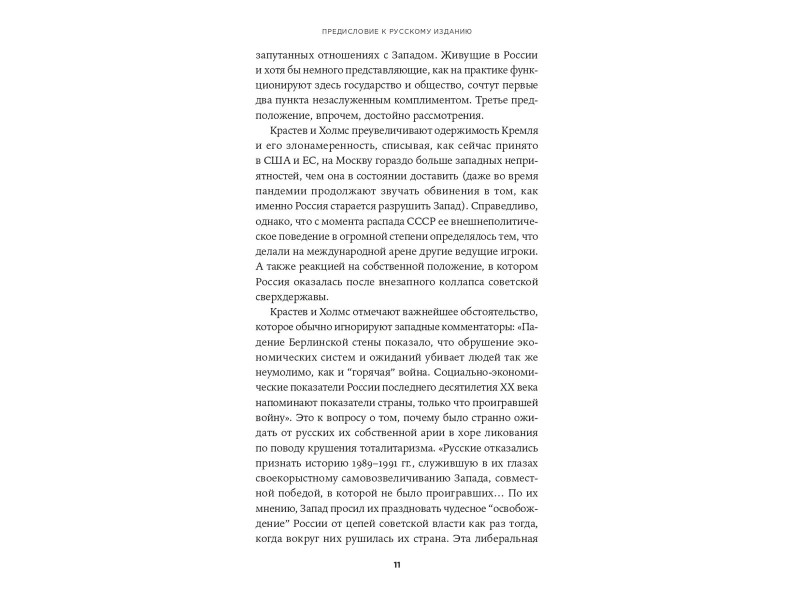 ПРЕДИСЛОВИЕ К РУССКОМУ ИЗДАНИЮ

запутанных отношениях с Западом. Живущие в России и хотя бы немного представляющие, как на практике функционируют здесь государство и общество, сочтут первые два пункта незаслуженным комплиментом. Третье предположение, впрочем, достойно рассмотрения.

Крастев и Холмс преувеличивают одержимость Кремля и его злонамеренность, списывая, как сейчас принято в США и ЕС, на Москву гораздо больше западных неприятностей, чем она в состоянии доставить (даже во время пандемии продолжают звучать обвинения в том, как именно Россия старается разрушить Запад). Справедливо, однако, что с момента распада СССР ее внешнеполитическое поведение в огромной степени определялось тем, что делали на международной арене другие ведущие игроки. А также реакцией на собственной положение, в котором Россия оказалась после внезапного коллапса советской сверхдержавы.

Крастев и Холмс отмечают важнейшее обстоятельство, которое обычно игнорируют западные комментаторы: «Падение Берлинской стены показало, что обрушение экономических систем и ожиданий убивает людей так же неумолимо, как и "горячая" война. Социально-экономические показатели России последнего десятилетия XX века напоминают показатели страны, только что проигравшей войну». Это к вопросу о том, почему было странно ожидать от русских их собственной арии в хоре ликования по поводу крушения тоталитаризма. «Русские отказались признать историю 1989–1991 гг., служившую в их глазах своекорыстному самовозвеличиванию Запада, совместной победой, в которой не было проигравших… По их мнению, Запад просил их праздновать чудесное "освобождение" России от цепей советской власти как раз тогда, когда вокруг них рушилась их страна. Эта либеральная

11